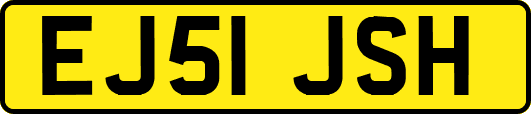 EJ51 JSH